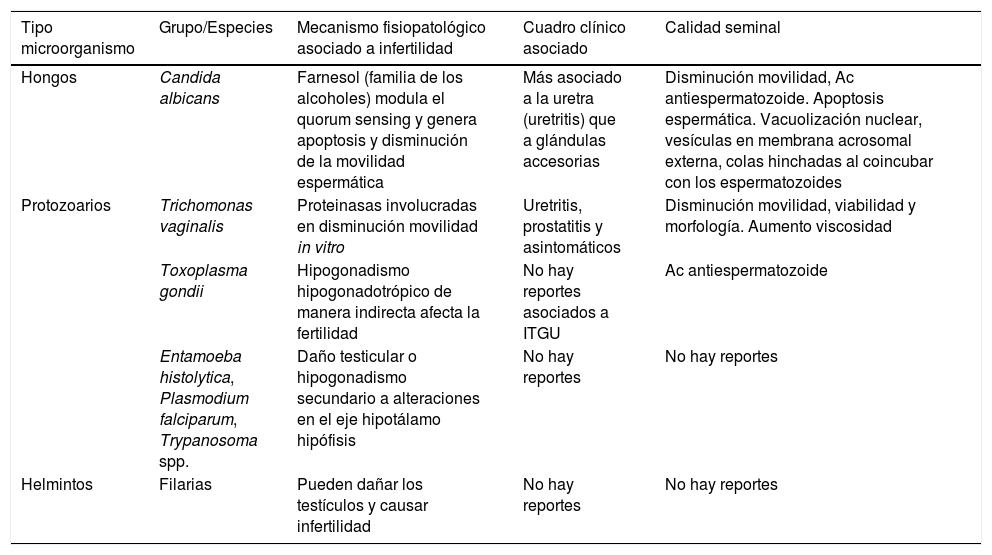 | Tipo microorganismo | Grupo/Especies | Mecanismo fisiopatológico asociado a infertilidad | Cuadro clínico asociado | Calidad seminal |
|---|---|---|---|---|
| Hongos | Candida albicans | Farnesol (familia de los alcoholes) modula el quorum sensing y genera apoptosis y disminución de la movilidad espermática | Más asociado a la uretra (uretritis) que a glándulas accesorias | Disminución movilidad, Ac antiespermatozoide. Apoptosis espermática. Vacuolización nuclear, vesículas en membrana acrosomal externa, colas hinchadas al coincubar con los espermatozoides |
| Protozoarios | Trichomonas vaginalis | Proteinasas involucradas en disminución movilidad in vitro | Uretritis, prostatitis y asintomáticos | Disminución movilidad, viabilidad y morfología. Aumento viscosidad |
| | Toxoplasma gondii | Hipogonadismo hipogonadotrópico de manera indirecta afecta la fertilidad | No hay reportes asociados a ITGU | Ac antiespermatozoide |
| | Entamoeba histolytica, Plasmodium falciparum, Trypanosoma spp. | Daño testicular o hipogonadismo secundario a alteraciones en el eje hipotálamo hipófisis | No hay reportes | No hay reportes |
| Helmintos | Filarias | Pueden dañar los testículos y causar infertilidad | No hay reportes | No hay reportes |